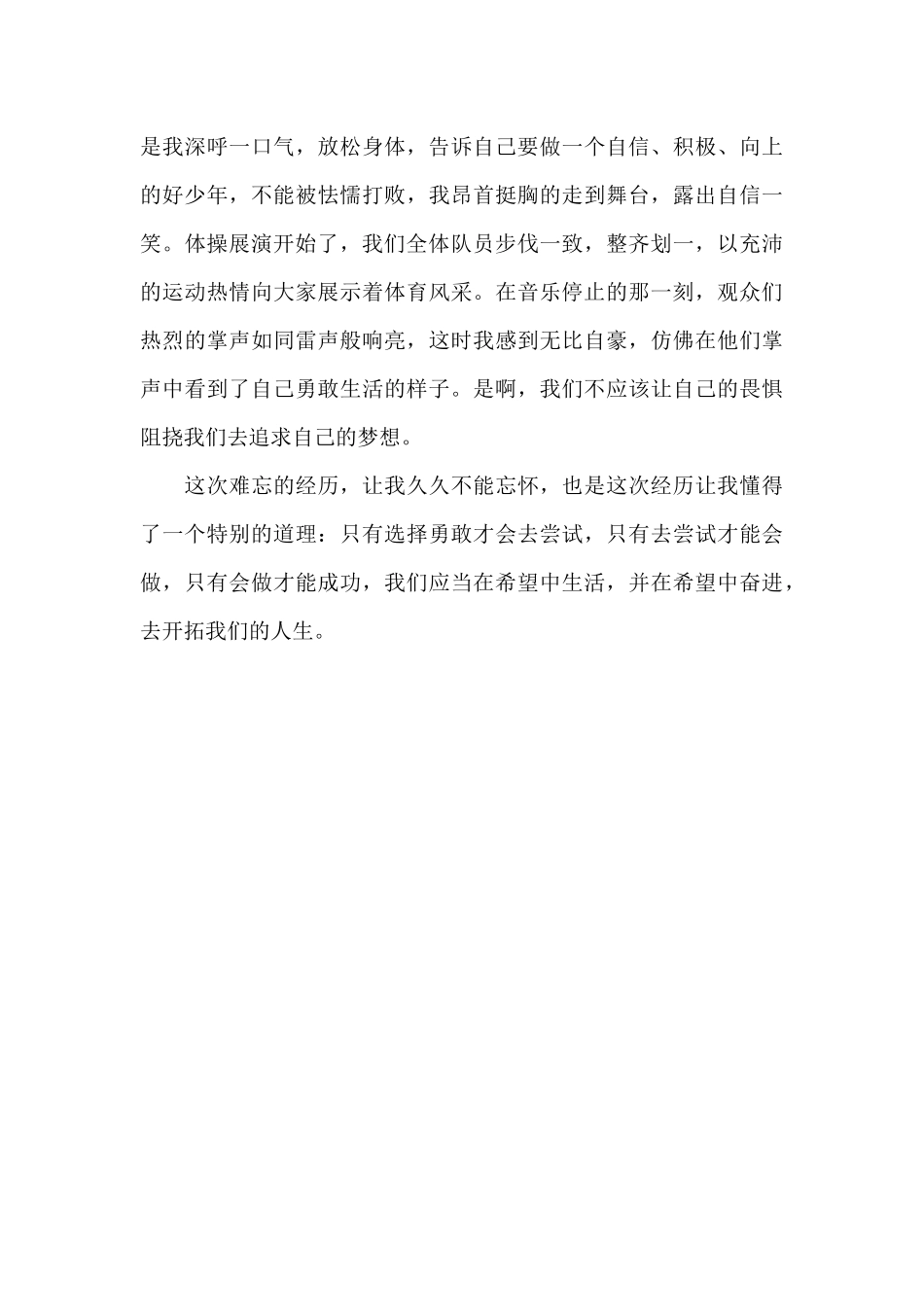 是我深呼一口气，放松身体，告诉自己要做一个自信、积极、向上的好少年，不能被怯懦打败，我昂首挺胸的走到舞台，露出自信一笑。体操展演开始了，我们全体队员步伐一致，整齐划一，以充沛的运动热情向大家展示着体育风采。在音乐停止的那一刻，观众们热烈的掌声如同雷声般响亮，这时我感到无比自豪，仿佛在他们掌声中看到了自己勇敢生活的样子。是啊，我们不应该让自己的畏惧阻挠我们去追求自己的梦想。

这次难忘的经历，让我久久不能忘怀，也是这次经历让我懂得了一个特别的道理：只有选择勇敢才会去尝试，只有去尝试才能会做，只有会做才能成功，我们应当在希望中生活，并在希望中奋进，去开拓我们的人生。